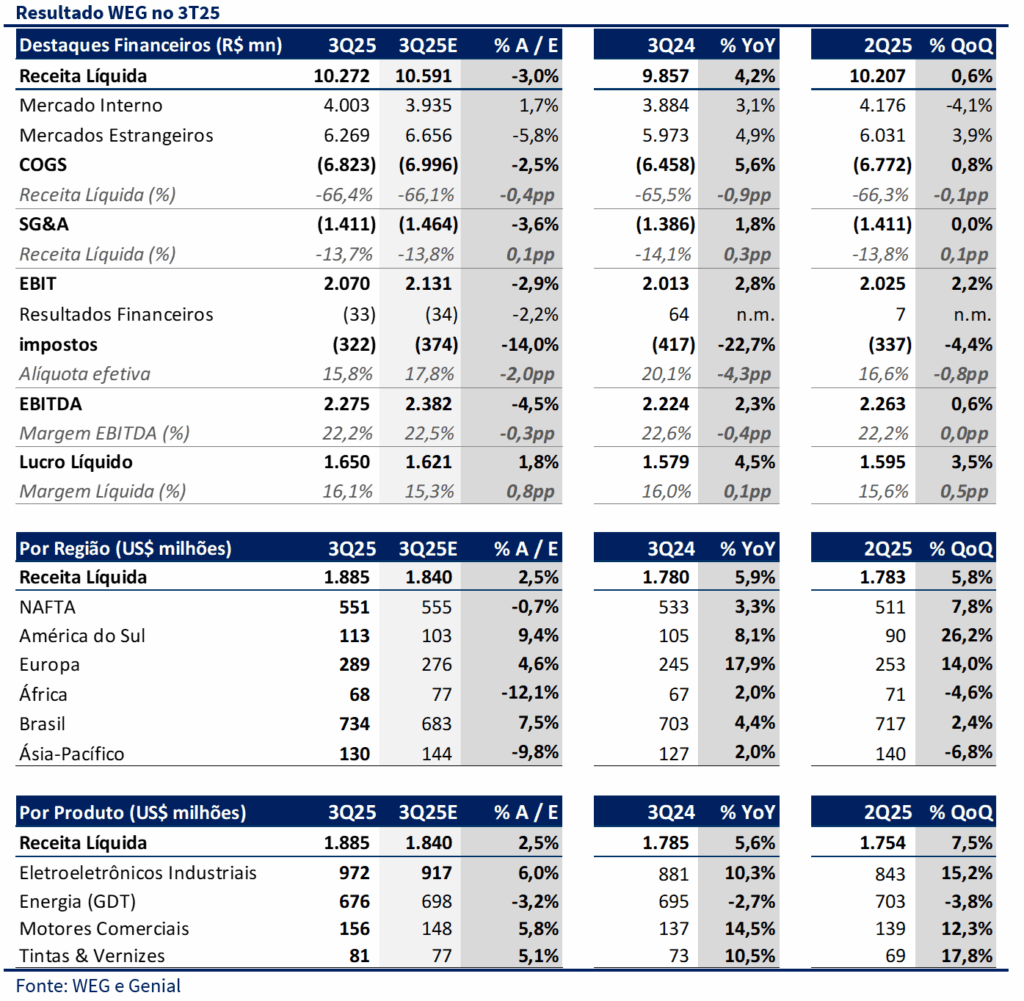 Resultado WEG no 3T25

| Destaques Financeiros (R$ mn) | 3Q25 | 3Q25E | % A / E | 3Q24 | % YoY | 2Q25 | % QoQ |
|---|---|---|---|---|---|---|---|
| Receita Líquida | 10.272 | 10.591 | -3,0% | 9.857 | 4,2% | 10.207 | 0,6% |
| Mercado Interno | 4.003 | 3.935 | 1,7% | 3.884 | 3,1% | 4.176 | -4,1% |
| Mercados Estrangeiros | 6.269 | 6.656 | -5,8% | 5.973 | 4,9% | 6.031 | 3,9% |
| COGS | (6.823) | (6.996) | -2,5% | (6.458) | 5,6% | (6.772) | 0,8% |
| Receita Líquida (%) | -66,4% | -66,1% | -0,4pp | -65,5% | -0,9pp | -66,3% | -0,1pp |
| SG&A | (1.411) | (1.464) | -3,6% | (1.386) | 1,8% | (1.411) | 0,0% |
| Receita Líquida (%) | -13,7% | -13,8% | 0,1pp | -14,1% | 0,3pp | -13,8% | 0,1pp |
| EBIT | 2.070 | 2.131 | -2,9% | 2.013 | 2,8% | 2.025 | 2,2% |
| Resultados Financeiros | (33) | (34) | -2,2% | 64 | n.m. | 7 | n.m. |
| impostos | (322) | (374) | -14,0% | (417) | -22,7% | (337) | -4,4% |
| Alíquota efetiva | 15,8% | 17,8% | -2,0pp | 20,1% | -4,3pp | 16,6% | -0,8pp |
| EBITDA | 2.275 | 2.382 | -4,5% | 2.224 | 2,3% | 2.263 | 0,6% |
| Margem EBITDA (%) | 22,2% | 22,5% | -0,3pp | 22,6% | -0,4pp | 22,2% | 0,0pp |
| Lucro Líquido | 1.650 | 1.621 | 1,8% | 1.579 | 4,5% | 1.595 | 3,5% |
| Margem Líquida (%) | 16,1% | 15,3% | 0,8pp | 16,0% | 0,1pp | 15,6% | 0,5pp |

| Por Região (US$ milhões) | 3Q25 | 3Q25E | % A / E | 3Q24 | % YoY | 2Q25 | % QoQ |
|---|---|---|---|---|---|---|---|
| Receita Líquida | 1.885 | 1.840 | 2,5% | 1.780 | 5,9% | 1.783 | 5,8% |
| NAFTA | 551 | 555 | -0,7% | 533 | 3,3% | 511 | 7,8% |
| América do Sul | 113 | 103 | 9,4% | 105 | 8,1% | 90 | 26,2% |
| Europa | 289 | 276 | 4,6% | 245 | 17,9% | 253 | 14,0% |
| África | 68 | 77 | -12,1% | 67 | 2,0% | 71 | -4,6% |
| Brasil | 734 | 683 | 7,5% | 703 | 4,4% | 717 | 2,4% |
| Ásia-Pacífico | 130 | 144 | -9,8% | 127 | 2,0% | 140 | -6,8% |

| Por Produto (US$ milhões) | 3Q25 | 3Q25E | % A / E | 3Q24 | % YoY | 2Q25 | % QoQ |
|---|---|---|---|---|---|---|---|
| Receita Líquida | 1.885 | 1.840 | 2,5% | 1.785 | 5,6% | 1.754 | 7,5% |
| Eletroeletrônicos Industriais | 972 | 917 | 6,0% | 881 | 10,3% | 843 | 15,2% |
| Energia (GDT) | 676 | 698 | -3,2% | 695 | -2,7% | 703 | -3,8% |
| Motores Comerciais | 156 | 148 | 5,8% | 137 | 14,5% | 139 | 12,3% |
| Tintas & Vernizes | 81 | 77 | 5,1% | 73 | 10,5% | 69 | 17,8% |

Fonte: WEG e Genial